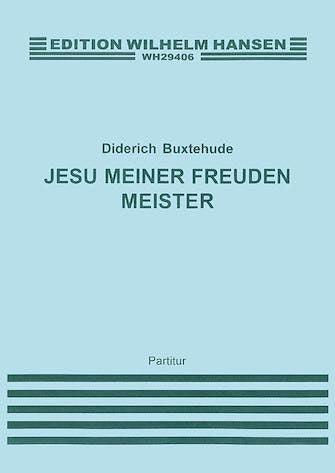 EDITION WILHELM HANSEN
WH29406

Diderich Buxtehude

JESU MEINER FREUDEN MEISTER

Partitur